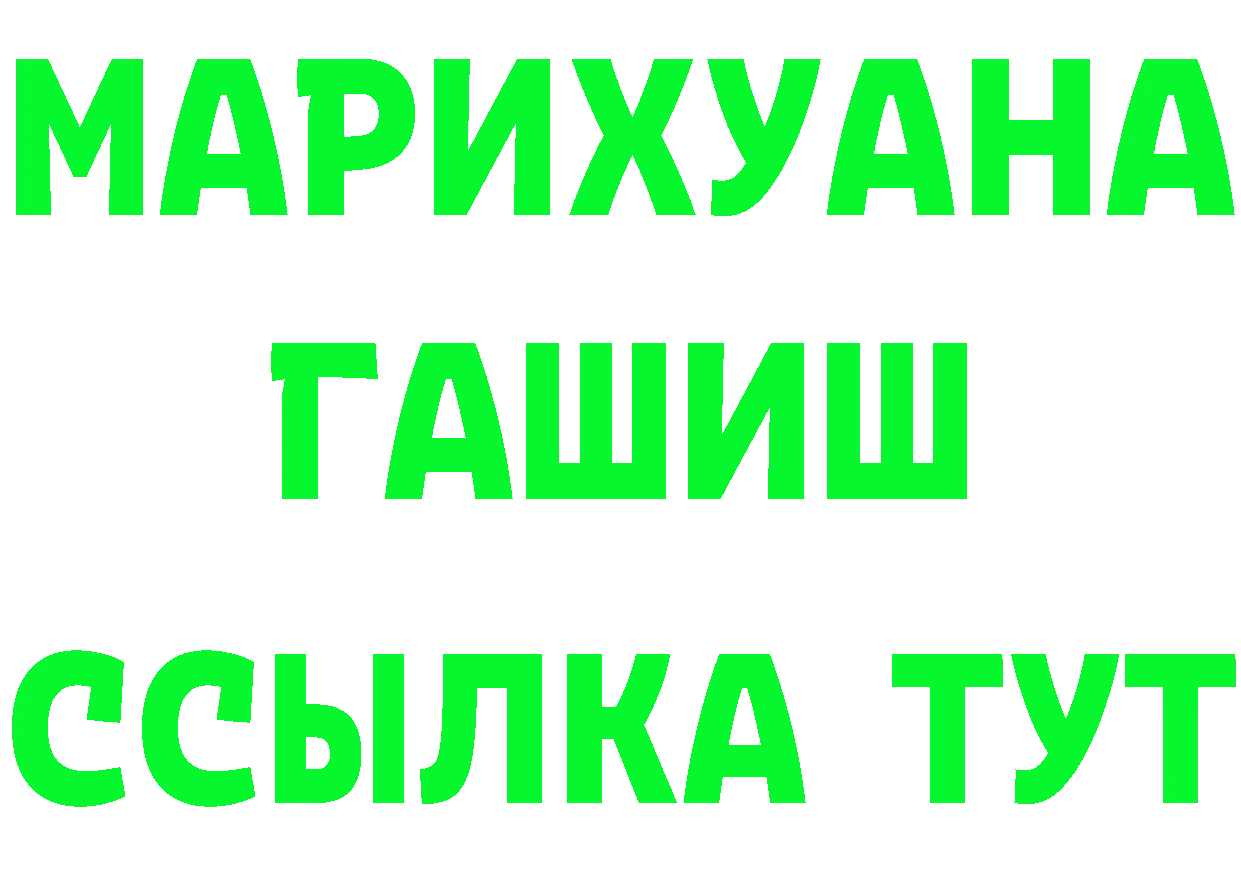 МАРИХУАНА
ГАШИШ
ССЫЛКА ТУТ